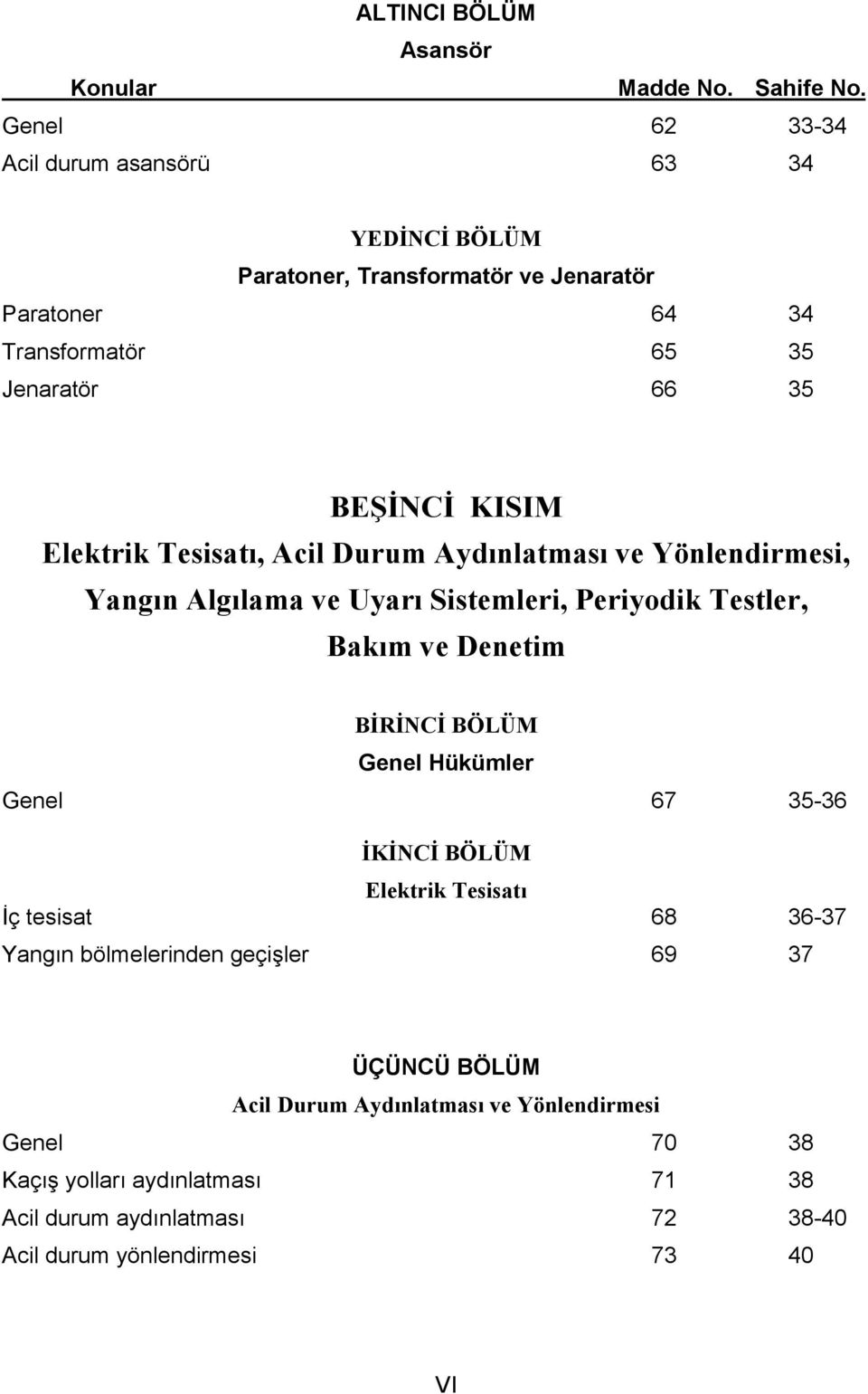 ALTINCI BÖLÜM
Asansör

| Konular | Madde No. | Sahife No. |
|---|---|---|
| Genel | 62 | 33-34 |
| Acil durum asansörü | 63 | 34 |

YEDİNCİ BÖLÜM
Paratoner, Transformatör ve Jenaratör

| | | |
|---|---|---|
| Paratoner | 64 | 34 |
| Transformatör | 65 | 35 |
| Jenaratör | 66 | 35 |

BEŞİNCİ KISIM
Elektrik Tesisatı, Acil Durum Aydınlatması ve Yönlendirmesi, Yangın Algılama ve Uyarı Sistemleri, Periyodik Testler, Bakım ve Denetim

BİRİNCİ BÖLÜM
Genel Hükümler

| | | |
|---|---|---|
| Genel | 67 | 35-36 |

İKİNCİ BÖLÜM
Elektrik Tesisatı

| | | |
|---|---|---|
| İç tesisat | 68 | 36-37 |
| Yangın bölmelerinden geçişler | 69 | 37 |

ÜÇÜNCÜ BÖLÜM
Acil Durum Aydınlatması ve Yönlendirmesi

| | | |
|---|---|---|
| Genel | 70 | 38 |
| Kaçış yolları aydınlatması | 71 | 38 |
| Acil durum aydınlatması | 72 | 38-40 |
| Acil durum yönlendirmesi | 73 | 40 |

VI